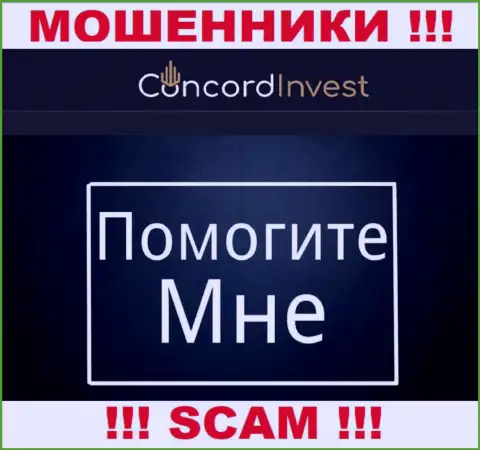 МОШЕННИКИ !!!

ConcordInvest

Помогите Мне

!!! SCAM !!!